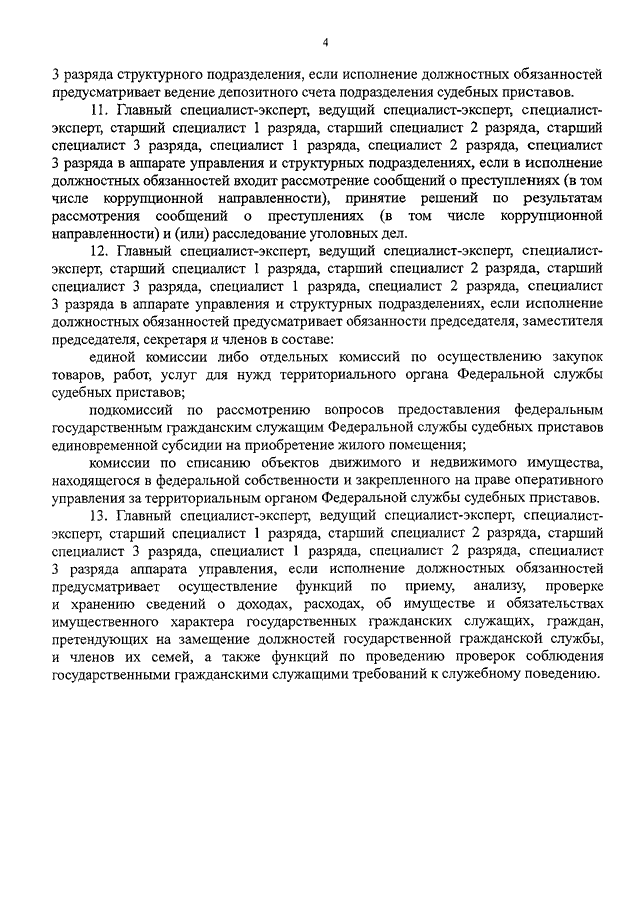 4

3 разряда структурного подразделения, если исполнение должностных обязанностей предусматривает ведение депозитного счета подразделения судебных приставов.

11. Главный специалист-эксперт, ведущий специалист-эксперт, специалист-эксперт, старший специалист 1 разряда, старший специалист 2 разряда, старший специалист 3 разряда, специалист 1 разряда, специалист 2 разряда, специалист 3 разряда в аппарате управления и структурных подразделениях, если в исполнение должностных обязанностей входит рассмотрение сообщений о преступлениях (в том числе коррупционной направленности), принятие решений по результатам рассмотрения сообщений о преступлениях (в том числе коррупционной направленности) и (или) расследование уголовных дел.

12. Главный специалист-эксперт, ведущий специалист-эксперт, специалист-эксперт, старший специалист 1 разряда, старший специалист 2 разряда, старший специалист 3 разряда, специалист 1 разряда, специалист 2 разряда, специалист 3 разряда в аппарате управления и структурных подразделениях, если исполнение должностных обязанностей предусматривает обязанности председателя, заместителя председателя, секретаря и членов в составе:

единой комиссии либо отдельных комиссий по осуществлению закупок товаров, работ, услуг для нужд территориального органа Федеральной службы судебных приставов;

подкомиссий по рассмотрению вопросов предоставления федеральным государственным гражданским служащим Федеральной службы судебных приставов единовременной субсидии на приобретение жилого помещения;

комиссии по списанию объектов движимого и недвижимого имущества, находящегося в федеральной собственности и закрепленного на праве оперативного управления за территориальным органом Федеральной службы судебных приставов.

13. Главный специалист-эксперт, ведущий специалист-эксперт, специалист-эксперт, старший специалист 1 разряда, старший специалист 2 разряда, старший специалист 3 разряда, специалист 1 разряда, специалист 2 разряда, специалист 3 разряда аппарата управления, если исполнение должностных обязанностей предусматривает осуществление функций по приему, анализу, проверке и хранению сведений о доходах, расходах, об имуществе и обязательствах имущественного характера государственных гражданских служащих, граждан, претендующих на замещение должностей государственной гражданской службы, и членов их семей, а также функций по проведению проверок соблюдения государственными гражданскими служащими требований к служебному поведению.